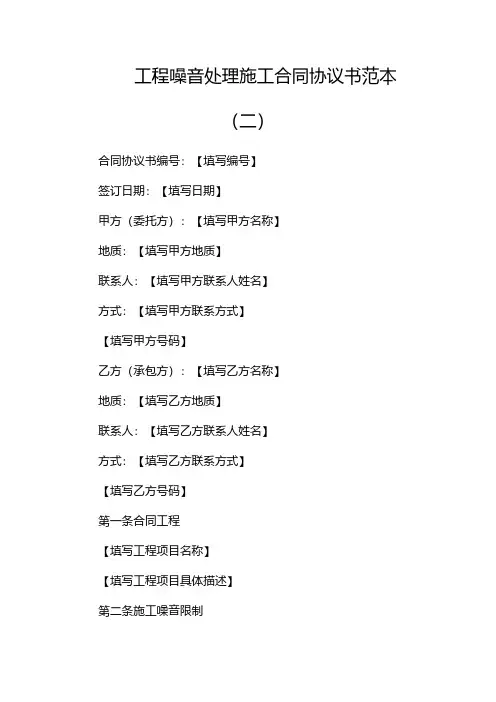 工程噪音处理施工合同协议书范本

（二）

合同协议书编号：【填写编号】

签订日期：【填写日期】

甲方（委托方）：【填写甲方名称】

地质：【填写甲方地质】

联系人：【填写甲方联系人姓名】

方式：【填写甲方联系方式】

【填写甲方号码】

乙方（承包方）：【填写乙方名称】

地质：【填写乙方地质】

联系人：【填写乙方联系人姓名】

方式：【填写乙方联系方式】

【填写乙方号码】

第一条合同工程

【填写工程项目名称】

【填写工程项目具体描述】

第二条施工噪音限制